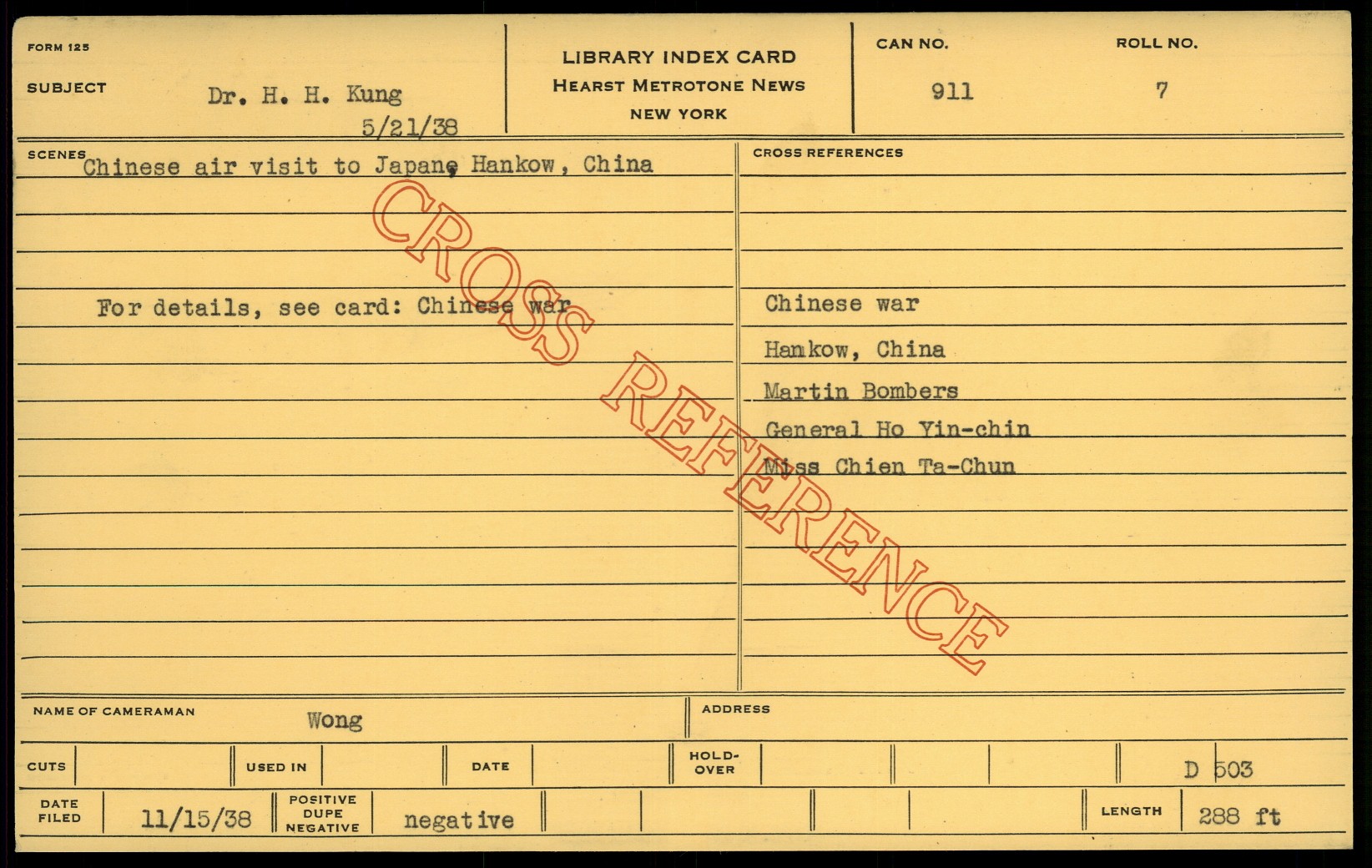 FORM 125

SUBJECT Dr. H. H. Kung
5/21/38

LIBRARY INDEX CARD
HEARST METROTONE NEWS
NEW YORK

CAN NO.
911

ROLL NO.
7

SCENES Chinese air visit to Japan, Hankow, China

For details, see card: Chinese war

CROSS REFERENCES

Chinese war

Hankow, China

Martin Bombers

General Ho Yin-chin

Miss Chien Ta-Chun

NAME OF CAMERAMAN Wong

ADDRESS

CUTS

USED IN

DATE

HOLD-OVER

D 503

DATE FILED 11/15/38

POSITIVE DUPE NEGATIVE negative

LENGTH 288 ft

CROSS REFERENCE